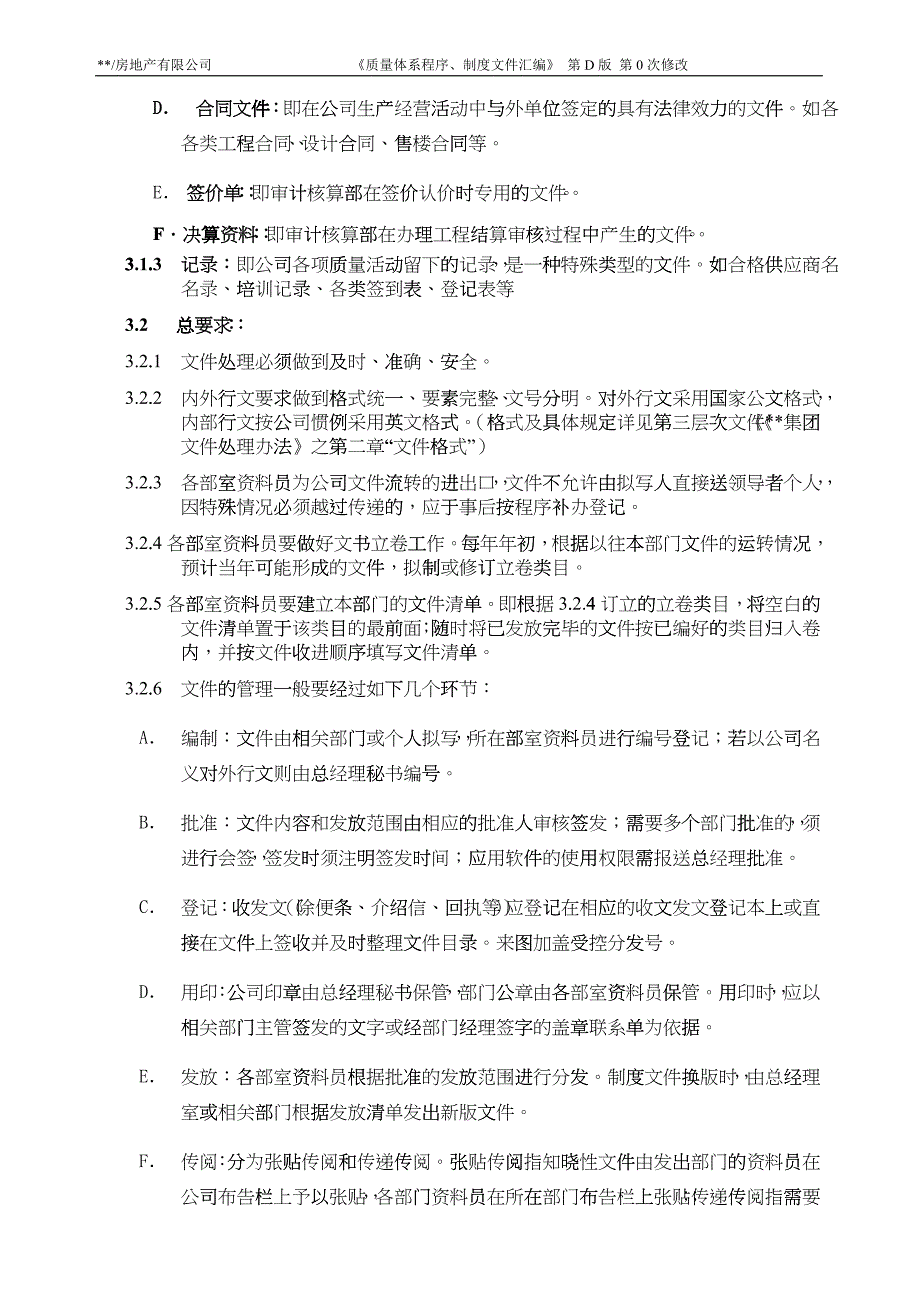 **/房地产有限公司　　《质量体系程序、制度文件汇编》 第 D 版 第 0 次修改

D.　合同文件：即在公司生产经营活动中与外单位签定的具有法律效力的文件。如各各类工程合同、设计合同、售楼合同等。

E.　签价单：即审计核算部在签价认价时专用的文件。

F．决算资料：即审计核算部在办理工程结算审核过程中产生的文件。

3.1.3　记录：即公司各项质量活动留下的记录，是一种特殊类型的文件。如合格供应商名名录、培训记录、各类签到表、登记表等

3.2　总要求：

3.2.1　文件处理必须做到及时、准确、安全。

3.2.2　内外行文要求做到格式统一、要素完整、文号分明。对外行文采用国家公文格式，内部行文按公司惯例采用英文格式。（格式及具体规定详见第三层次文件《**集团文件处理办法》之第二章“文件格式”）

3.2.3　各部室资料员为公司文件流转的进出口，文件不允许由拟写人直接送领导者个人，因特殊情况必须越过传递的，应于事后按程序补办登记。

3.2.4 各部室资料员要做好文书立卷工作。每年年初，根据以往本部门文件的运转情况，预计当年可能形成的文件，拟制或修订立卷类目。

3.2.5 各部室资料员要建立本部门的文件清单。即根据 3.2.4 订立的立卷类目，将空白的文件清单置于该类目的最前面；随时将已发放完毕的文件按已编好的类目归入卷内，并按文件收进顺序填写文件清单。

3.2.6　文件的管理一般要经过如下几个环节：

A.　编制：文件由相关部门或个人拟写，所在部室资料员进行编号登记；若以公司名义对外行文则由总经理秘书编号。

B.　批准：文件内容和发放范围由相应的批准人审核签发；需要多个部门批准的，须进行会签，签发时须注明签发时间；应用软件的使用权限需报送总经理批准。

C.　登记：收发文(除便条、介绍信、回执等)应登记在相应的收文发文登记本上或直接在文件上签收并及时整理文件目录。来图加盖受控分发号。

D.　用印：公司印章由总经理秘书保管，部门公章由各部室资料员保管。用印时，应以相关部门主管签发的文字或经部门经理签字的盖章联系单为依据。

E.　发放：各部室资料员根据批准的发放范围进行分发。制度文件换版时，由总经理室或相关部门根据发放清单发出新版文件。

F.　传阅：分为张贴传阅和传递传阅。张贴传阅指知晓性文件由发出部门的资料员在公司布告栏上予以张贴，各部门资料员在所在部门布告栏上张贴传递传阅指需要